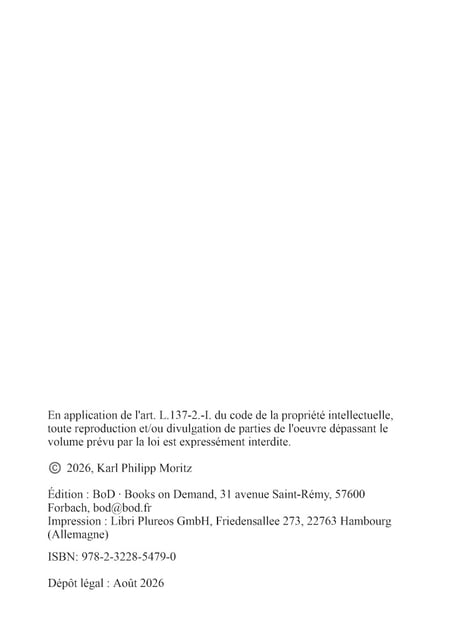 En application de l'art. L.137-2.-I. du code de la propriété intellectuelle, toute reproduction et/ou divulgation de parties de l'oeuvre dépassant le volume prévu par la loi est expressément interdite.

© 2026, Karl Philipp Moritz

Édition : BoD · Books on Demand, 31 avenue Saint-Rémy, 57600 Forbach, bod@bod.fr
Impression : Libri Plureos GmbH, Friedensallee 273, 22763 Hambourg (Allemagne)

ISBN: 978-2-3228-5479-0

Dépôt légal : Août 2026